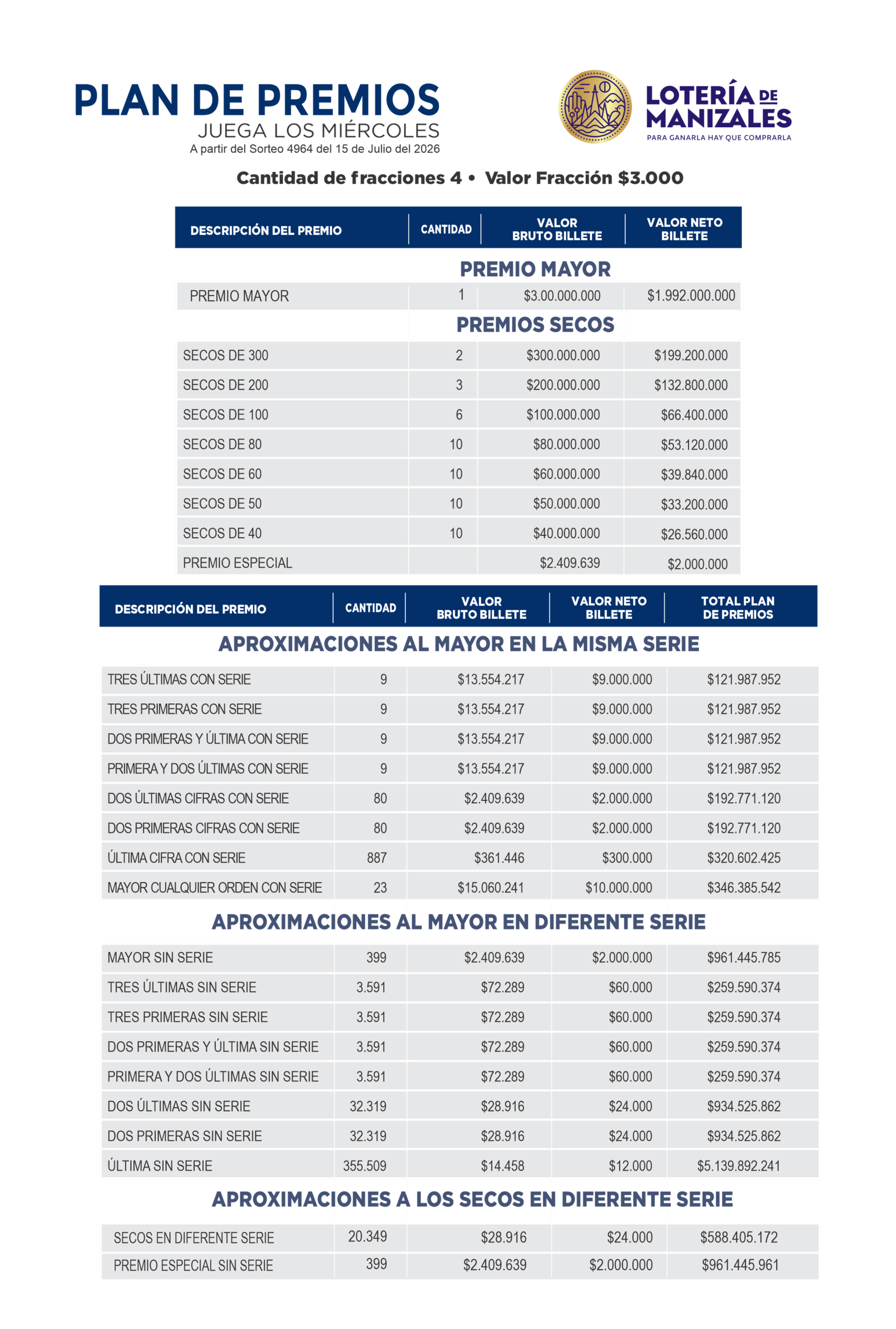 PLAN DE PREMIOS
JUEGA LOS MIÉRCOLES
A partir del Sorteo 4964 del 15 de Julio del 2026

LOTERÍA DE MANIZALES
PARA GANARLA HAY QUE COMPRARLA

Cantidad de fracciones 4 • Valor Fracción $3.000

| DESCRIPCIÓN DEL PREMIO | CANTIDAD | VALOR BRUTO BILLETE | VALOR NETO BILLETE |
|---|---|---|---|
| PREMIO MAYOR | | | |
| PREMIO MAYOR | 1 | $3.00.000.000 | $1.992.000.000 |
| PREMIOS SECOS | | | |
| SECOS DE 300 | 2 | $300.000.000 | $199.200.000 |
| SECOS DE 200 | 3 | $200.000.000 | $132.800.000 |
| SECOS DE 100 | 6 | $100.000.000 | $66.400.000 |
| SECOS DE 80 | 10 | $80.000.000 | $53.120.000 |
| SECOS DE 60 | 10 | $60.000.000 | $39.840.000 |
| SECOS DE 50 | 10 | $50.000.000 | $33.200.000 |
| SECOS DE 40 | 10 | $40.000.000 | $26.560.000 |
| PREMIO ESPECIAL | | $2.409.639 | $2.000.000 |

| DESCRIPCIÓN DEL PREMIO | CANTIDAD | VALOR BRUTO BILLETE | VALOR NETO BILLETE | TOTAL PLAN DE PREMIOS |
|---|---|---|---|---|
| APROXIMACIONES AL MAYOR EN LA MISMA SERIE | | | | |
| TRES ÚLTIMAS CON SERIE | 9 | $13.554.217 | $9.000.000 | $121.987.952 |
| TRES PRIMERAS CON SERIE | 9 | $13.554.217 | $9.000.000 | $121.987.952 |
| DOS PRIMERAS Y ÚLTIMA CON SERIE | 9 | $13.554.217 | $9.000.000 | $121.987.952 |
| PRIMERA Y DOS ÚLTIMAS CON SERIE | 9 | $13.554.217 | $9.000.000 | $121.987.952 |
| DOS ÚLTIMAS CIFRAS CON SERIE | 80 | $2.409.639 | $2.000.000 | $192.771.120 |
| DOS PRIMERAS CIFRAS CON SERIE | 80 | $2.409.639 | $2.000.000 | $192.771.120 |
| ÚLTIMA CIFRA CON SERIE | 887 | $361.446 | $300.000 | $320.602.425 |
| MAYOR CUALQUIER ORDEN CON SERIE | 23 | $15.060.241 | $10.000.000 | $346.385.542 |
| APROXIMACIONES AL MAYOR EN DIFERENTE SERIE | | | | |
| MAYOR SIN SERIE | 399 | $2.409.639 | $2.000.000 | $961.445.785 |
| TRES ÚLTIMAS SIN SERIE | 3.591 | $72.289 | $60.000 | $259.590.374 |
| TRES PRIMERAS SIN SERIE | 3.591 | $72.289 | $60.000 | $259.590.374 |
| DOS PRIMERAS Y ÚLTIMA SIN SERIE | 3.591 | $72.289 | $60.000 | $259.590.374 |
| PRIMERA Y DOS ÚLTIMAS SIN SERIE | 3.591 | $72.289 | $60.000 | $259.590.374 |
| DOS ÚLTIMAS SIN SERIE | 32.319 | $28.916 | $24.000 | $934.525.862 |
| DOS PRIMERAS SIN SERIE | 32.319 | $28.916 | $24.000 | $934.525.862 |
| ÚLTIMA SIN SERIE | 355.509 | $14.458 | $12.000 | $5.139.892.241 |
| APROXIMACIONES A LOS SECOS EN DIFERENTE SERIE | | | | |
| SECOS EN DIFERENTE SERIE | 20.349 | $28.916 | $24.000 | $588.405.172 |
| PREMIO ESPECIAL SIN SERIE | 399 | $2.409.639 | $2.000.000 | $961.445.961 |